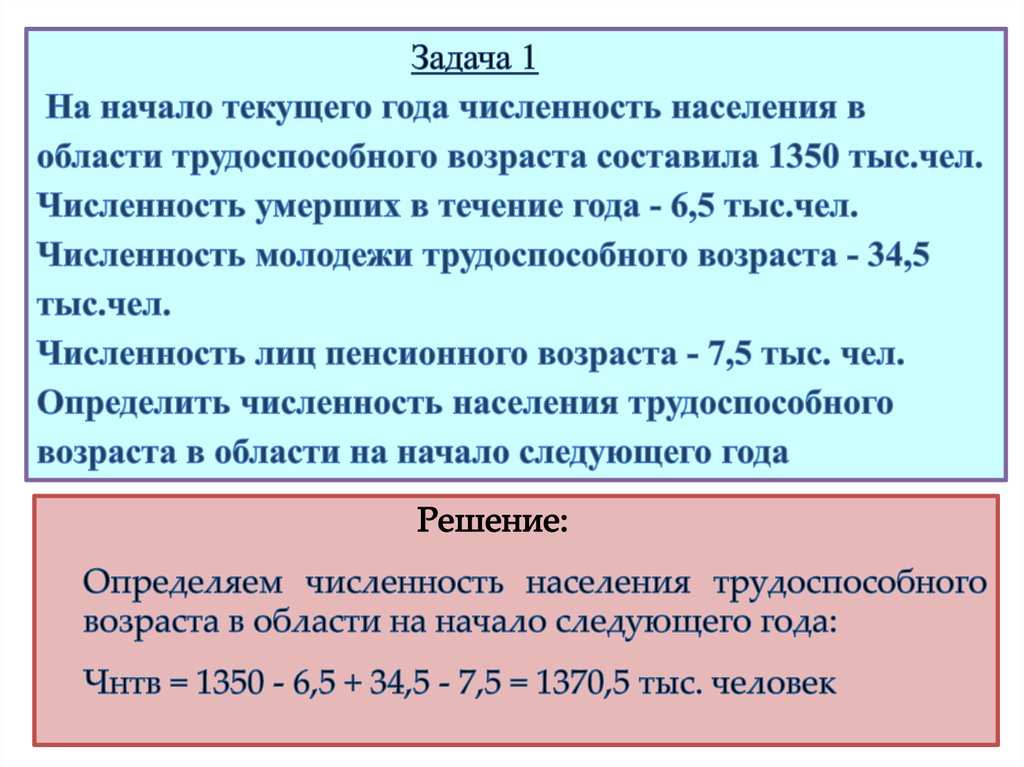 Задача 1

На начало текущего года численность населения в области трудоспособного возраста составила 1350 тыс.чел. Численность умерших в течение года - 6,5 тыс.чел. Численность молодежи трудоспособного возраста - 34,5 тыс.чел.
Численность лиц пенсионного возраста - 7,5 тыс. чел.
Определить численность населения трудоспособного возраста в области на начало следующего года

Решение:

Определяем численность населения трудоспособного возраста в области на начало следующего года:

Чнтв = 1350 - 6,5 + 34,5 - 7,5 = 1370,5 тыс. человек